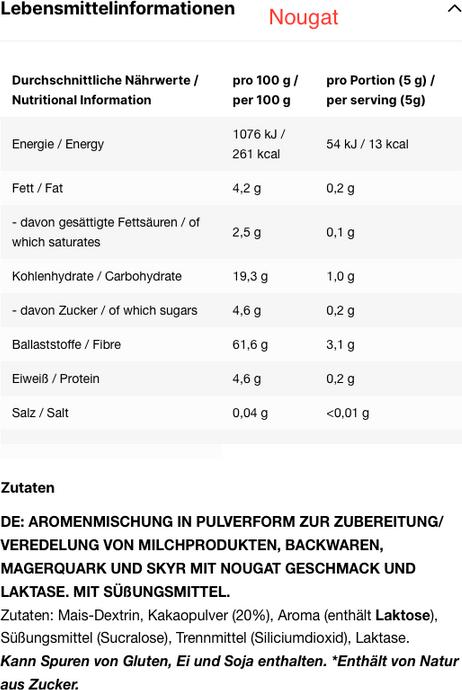 Lebensmittelinformationen Nougat

| Durchschnittliche Nährwerte / Nutritional Information | pro 100 g / per 100 g | pro Portion (5 g) / per serving (5g) |
|---|---|---|
| Energie / Energy | 1076 kJ / 261 kcal | 54 kJ / 13 kcal |
| Fett / Fat | 4,2 g | 0,2 g |
| - davon gesättigte Fettsäuren / of which saturates | 2,5 g | 0,1 g |
| Kohlenhydrate / Carbohydrate | 19,3 g | 1,0 g |
| - davon Zucker / of which sugars | 4,6 g | 0,2 g |
| Ballaststoffe / Fibre | 61,6 g | 3,1 g |
| Eiweiß / Protein | 4,6 g | 0,2 g |
| Salz / Salt | 0,04 g | <0,01 g |

Zutaten

DE: AROMENMISCHUNG IN PULVERFORM ZUR ZUBEREITUNG/ VEREDELUNG VON MILCHPRODUKTEN, BACKWAREN, MAGERQUARK UND SKYR MIT NOUGAT GESCHMACK UND LAKTASE. MIT SÜßUNGSMITTEL.
Zutaten: Mais-Dextrin, Kakaopulver (20%), Aroma (enthält Laktose), Süßungsmittel (Sucralose), Trennmittel (Siliciumdioxid), Laktase.
Kann Spuren von Gluten, Ei und Soja enthalten. *Enthält von Natur aus Zucker.